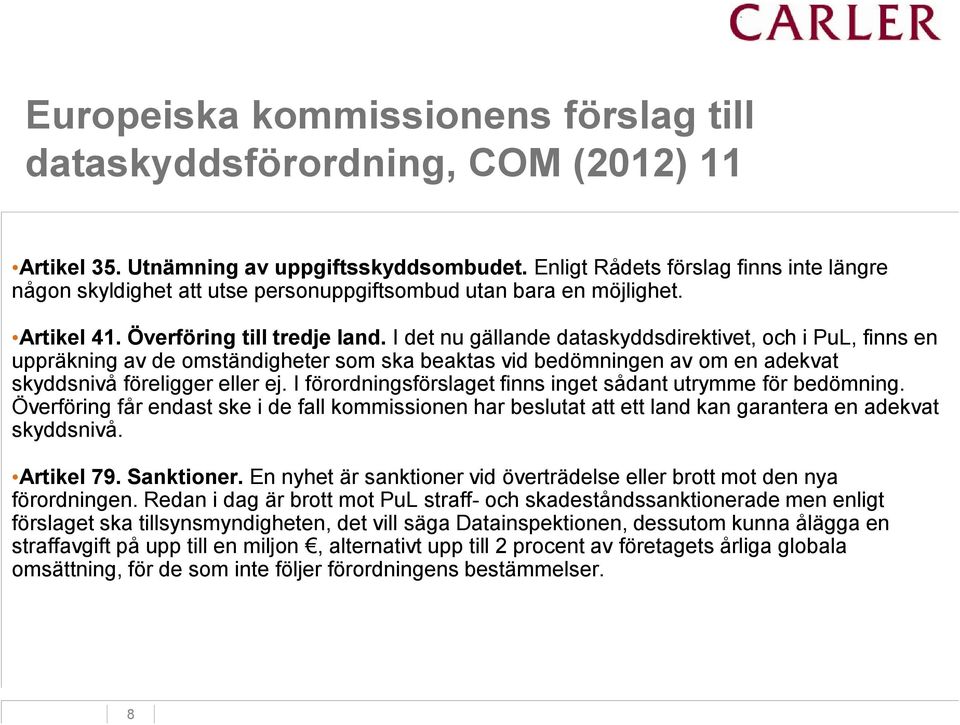 CARLER

Europeiska kommissionens förslag till dataskyddsförordning, COM (2012) 11

•Artikel 35. Utnämning av uppgiftsskyddsombudet. Enligt Rådets förslag finns inte längre någon skyldighet att utse personuppgiftsombud utan bara en möjlighet.

•Artikel 41. Överföring till tredje land. I det nu gällande dataskyddsdirektivet, och i PuL, finns en uppräkning av de omständigheter som ska beaktas vid bedömningen av om en adekvat skyddsnivå föreligger eller ej. I förordningsförslaget finns inget sådant utrymme för bedömning. Överföring får endast ske i de fall kommissionen har beslutat att ett land kan garantera en adekvat skyddsnivå.

•Artikel 79. Sanktioner. En nyhet är sanktioner vid överträdelse eller brott mot den nya förordningen. Redan i dag är brott mot PuL straff- och skadeståndssanktionerade men enligt förslaget ska tillsynsmyndigheten, det vill säga Datainspektionen, dessutom kunna ålägga en straffavgift på upp till en miljon €, alternativt upp till 2 procent av företagets årliga globala omsättning, för de som inte följer förordningens bestämmelser.

8